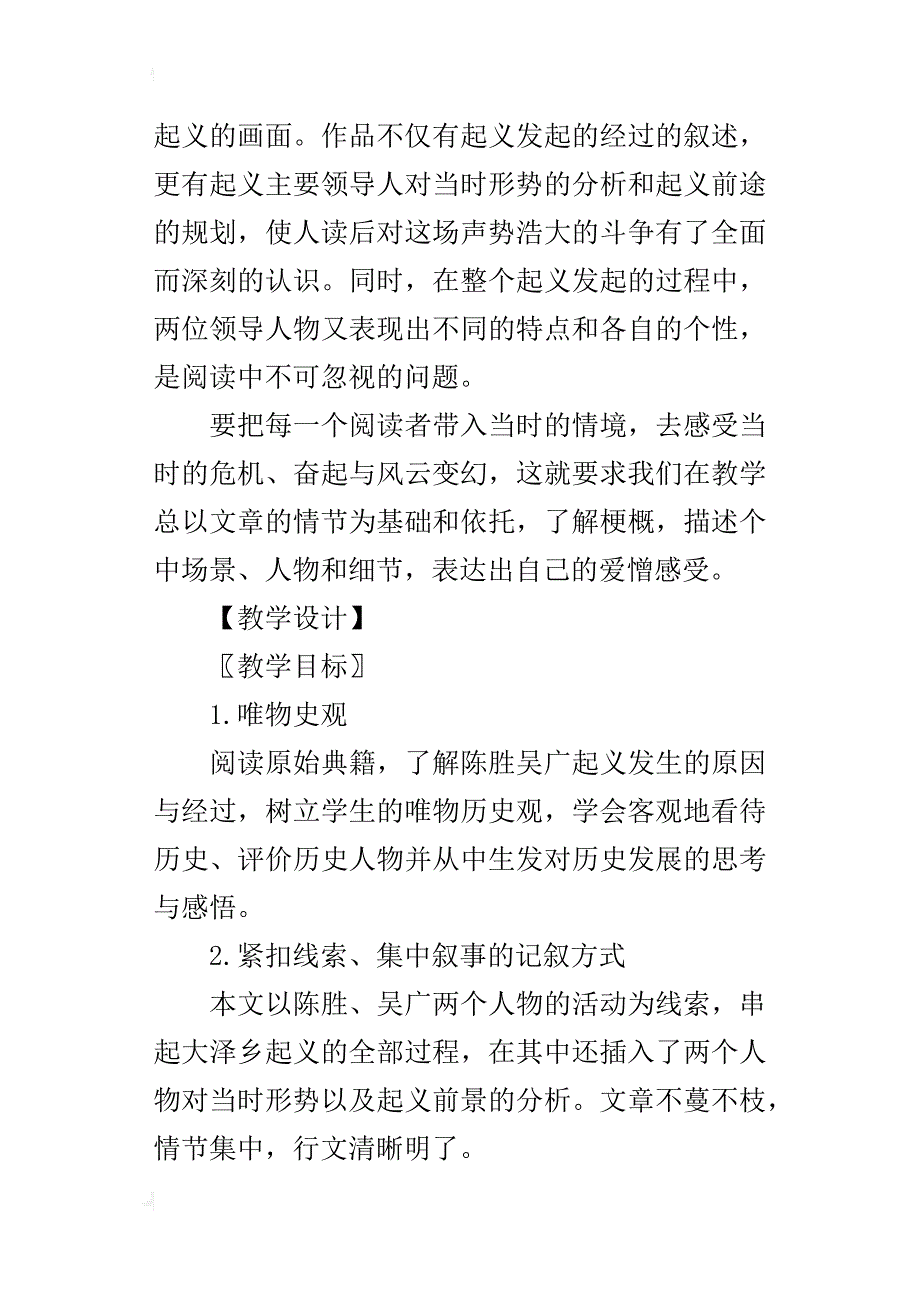 起义的画面。作品不仅有起义发起的经过的叙述，更有起义主要领导人对当时形势的分析和起义前途的规划，使人读后对这场声势浩大的斗争有了全面而深刻的认识。同时，在整个起义发起的过程中，两位领导人物又表现出不同的特点和各自的个性，是阅读中不可忽视的问题。

要把每一个阅读者带入当时的情境，去感受当时的危机、奋起与风云变幻，这就要求我们在教学总以文章的情节为基础和依托，了解梗概，描述个中场景、人物和细节，表达出自己的爱憎感受。

【教学设计】

〖教学目标〗

1.唯物史观

阅读原始典籍，了解陈胜吴广起义发生的原因与经过，树立学生的唯物历史观，学会客观地看待历史、评价历史人物并从中生发对历史发展的思考与感悟。

2.紧扣线索、集中叙事的记叙方式

本文以陈胜、吴广两个人物的活动为线索，串起大泽乡起义的全部过程，在其中还插入了两个人物对当时形势以及起义前景的分析。文章不蔓不枝，情节集中，行文清晰明了。